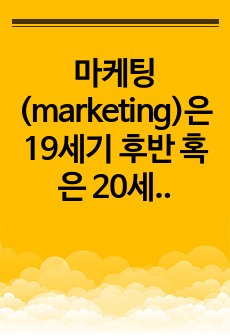 마케팅 (marketing)은 19세기 후반 혹은 20세..